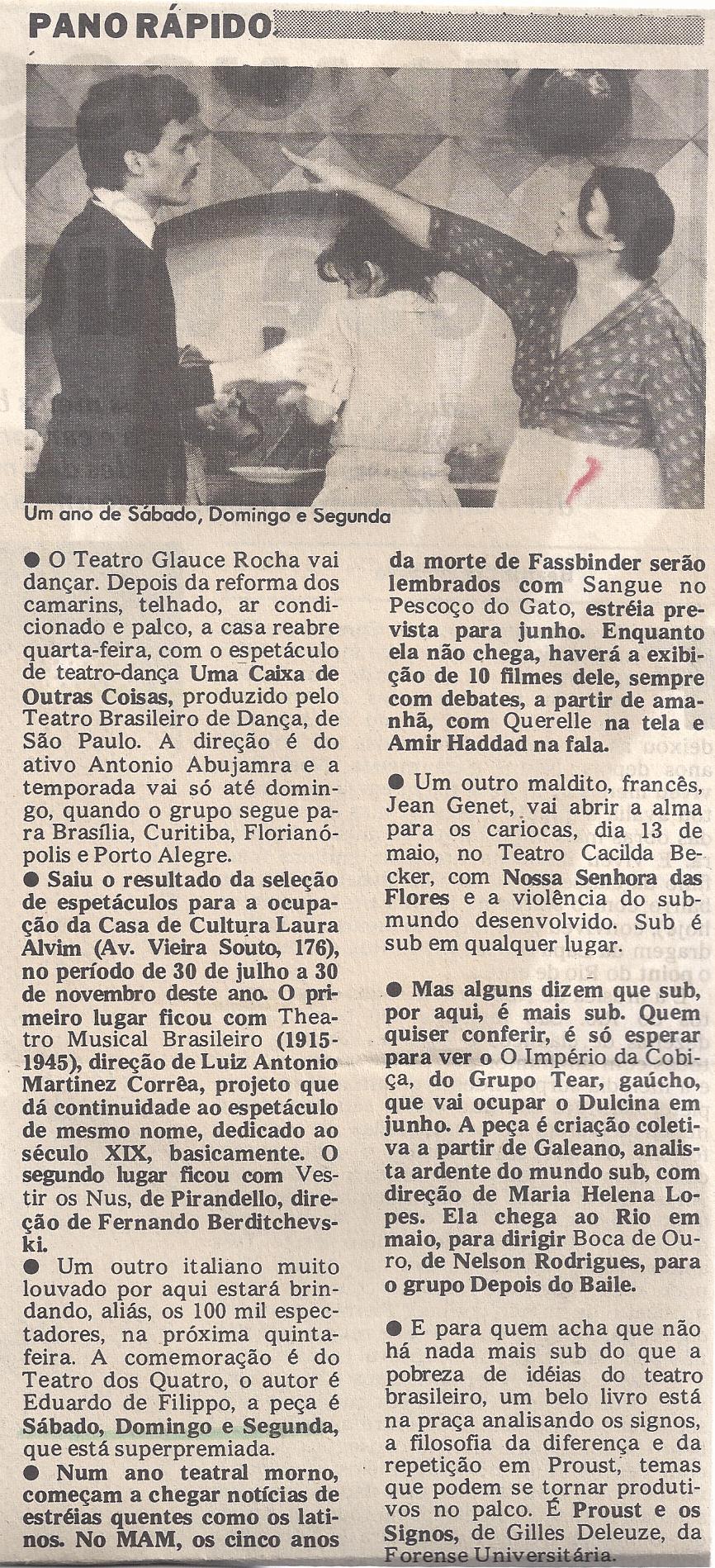 PANO RÁPIDO

Um ano de Sábado, Domingo e Segunda

● O Teatro Glauce Rocha vai dançar. Depois da reforma dos camarins, telhado, ar condicionado e palco, a casa reabre quarta-feira, com o espetáculo de teatro-dança Uma Caixa de Outras Coisas, produzido pelo Teatro Brasileiro de Dança, de São Paulo. A direção é do ativo Antonio Abujamra e a temporada vai só até domingo, quando o grupo segue para Brasília, Curitiba, Florianópolis e Porto Alegre.

● Saiu o resultado da seleção de espetáculos para a ocupação da Casa de Cultura Laura Alvim (Av. Vieira Souto, 176), no período de 30 de julho a 30 de novembro deste ano. O primeiro lugar ficou com Theatro Musical Brasileiro (1915-1945), direção de Luiz Antonio Martinez Corrêa, projeto que dá continuidade ao espetáculo de mesmo nome, dedicado ao século XIX, basicamente. O segundo lugar ficou com Vestir os Nus, de Pirandello, direção de Fernando Berditchevski.

● Um outro italiano muito louvado por aqui estará brindando, aliás, os 100 mil espectadores, na próxima quinta-feira. A comemoração é do Teatro dos Quatro, o autor é Eduardo de Filippo, a peça é Sábado, Domingo e Segunda, que está superpremiada.

● Num ano teatral morno, começam a chegar notícias de estréias quentes como os latinos. No MAM, os cinco anos da morte de Fassbinder serão lembrados com Sangue no Pescoço do Gato, estréia prevista para junho. Enquanto ela não chega, haverá a exibição de 10 filmes dele, sempre com debates, a partir de amanhã, com Querelle na tela e Amir Haddad na fala.

● Um outro maldito, francês, Jean Genet, vai abrir a alma para os cariocas, dia 13 de maio, no Teatro Cacilda Becker, com Nossa Senhora das Flores e a violência do submundo desenvolvido. Sub é sub em qualquer lugar.

● Mas alguns dizem que sub, por aqui, é mais sub. Quem quiser conferir, é só esperar para ver o O Império da Cobiça, do Grupo Tear, gaúcho, que vai ocupar o Dulcina em junho. A peça é criação coletiva a partir de Galeano, analista ardente do mundo sub, com direção de Maria Helena Lopes. Ela chega ao Rio em maio, para dirigir Boca de Ouro, de Nelson Rodrigues, para o grupo Depois do Baile.

● E para quem acha que não há nada mais sub do que a pobreza de idéias do teatro brasileiro, um belo livro está na praça analisando os signos, a filosofia da diferença e da repetição em Proust, temas que podem se tornar produtivos no palco. É Proust e os Signos, de Gilles Deleuze, da Forense Universitária.